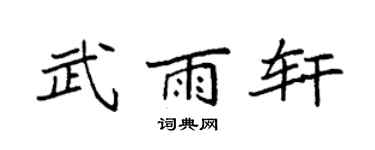 武雨轩

词典网